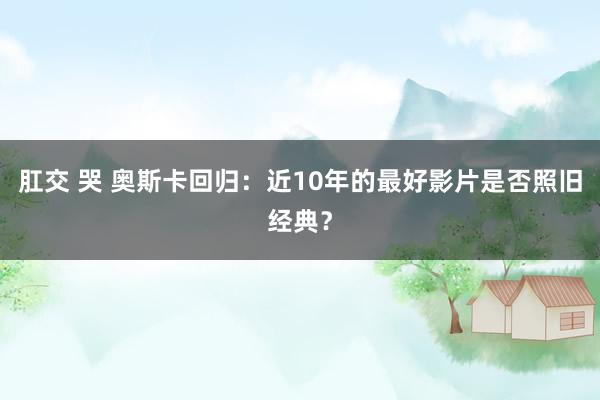 肛交 哭 奥斯卡回归：近10年的最好影片是否照旧经典？